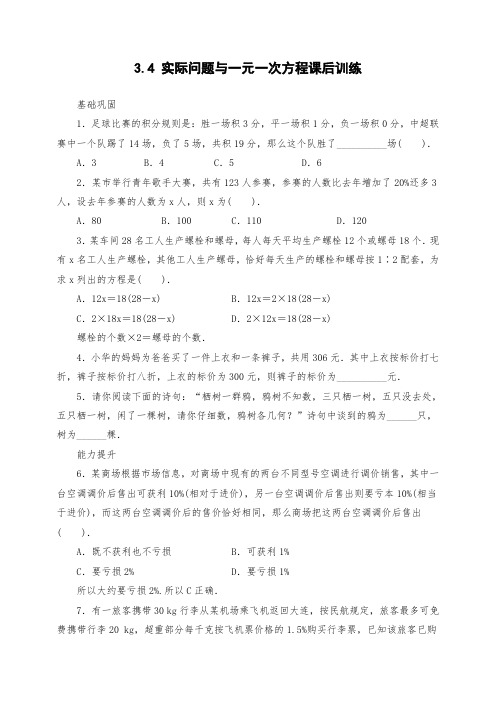 3.4 实际问题与一元一次方程课后训练

基础巩固

1．足球比赛的积分规则是：胜一场积3分，平一场积1分，负一场积0分，中超联赛中一个队踢了14场，负了5场，共积19分，那么这个队胜了__________场(　　)．

A．3　　　B．4　　　C．5　　　D．6

2．某市举行青年歌手大赛，共有123人参赛，参赛的人数比去年增加了20%还多3人，设去年参赛的人数为x人，则x为(　　)．

A．80　　　B．100　　　C．110　　　D．120

3．某车间28名工人生产螺栓和螺母，每人每天平均生产螺栓12个或螺母18个．现有x名工人生产螺栓，其他工人生产螺母，恰好每天生产的螺栓和螺母按1∶2配套，为求x列出的方程是(　　)．

A．12x＝18(28－x)　　　B．12x＝2×18(28－x)

C．2×18x＝18(28－x)　　　D．2×12x＝18(28－x)

螺栓的个数×2＝螺母的个数．

4．小华的妈妈为爸爸买了一件上衣和一条裤子，共用306元．其中上衣按标价打七折，裤子按标价打八折，上衣的标价为300元，则裤子的标价为__________元．

5．请你阅读下面的诗句：“栖树一群鸦，鸦树不知数，三只栖一树，五只没去处，五只栖一树，闲了一棵树，请你仔细数，鸦树各几何？”诗句中谈到的鸦为______只，树为______棵．

能力提升

6．某商场根据市场信息，对商场中现有的两台不同型号空调进行调价销售，其中一台空调调价后售出可获利10%(相对于进价)，另一台空调调价后售出则要亏本10%(相当于进价)，而这两台空调调价后的售价恰好相同，那么商场把这两台空调调价后售出(　　)．

A．既不获利也不亏损　　　B．可获利1%

C．要亏损2%　　　D．要亏损1%

所以大约要亏损2%．所以C正确．

7．有一旅客携带30 kg行李从某机场乘飞机返回大连，按民航规定，旅客最多可免费携带行李20 kg，超重部分每千克按飞机票价格的1.5%购买行李票，已知该旅客已购